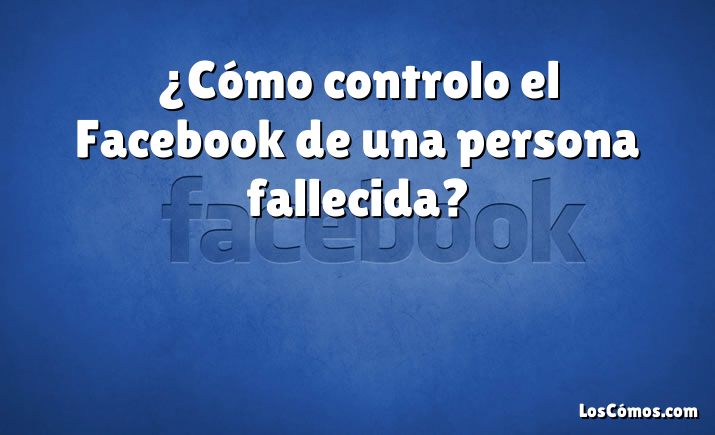 ¿Cómo controlo el Facebook de una persona fallecida?

facebook

LosCómos.com